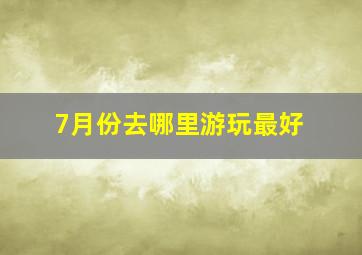 7月份去哪里游玩最好